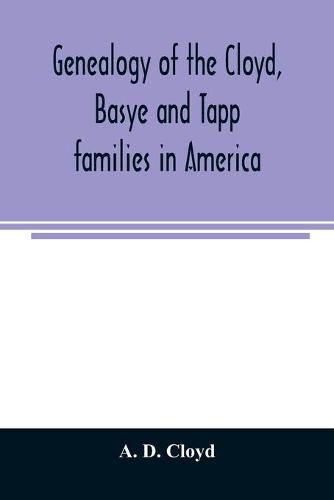 Genealogy of the Cloyd, Basye and Tapp families in America

A. D. Cloyd